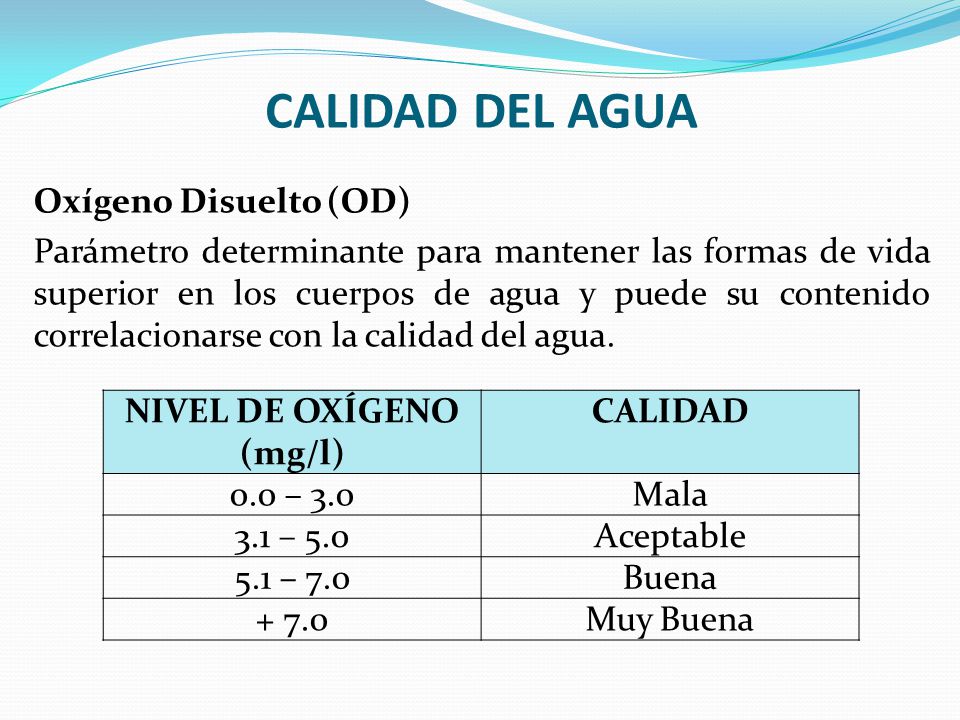 CALIDAD DEL AGUA

Oxígeno Disuelto (OD)

Parámetro determinante para mantener las formas de vida superior en los cuerpos de agua y puede su contenido correlacionarse con la calidad del agua.

| NIVEL DE OXÍGENO (mg/l) | CALIDAD |
|---|---|
| 0.0 – 3.0 | Mala |
| 3.1 – 5.0 | Aceptable |
| 5.1 – 7.0 | Buena |
| + 7.0 | Muy Buena |